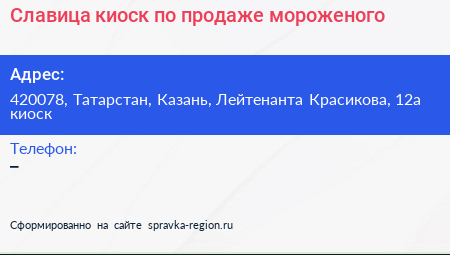 Славица киоск по продаже мороженого

Адрес:

420078, Татарстан, Казань, Лейтенанта Красикова, 12а киоск

Телефон:

–

Сформированно на сайте spravka-region.ru